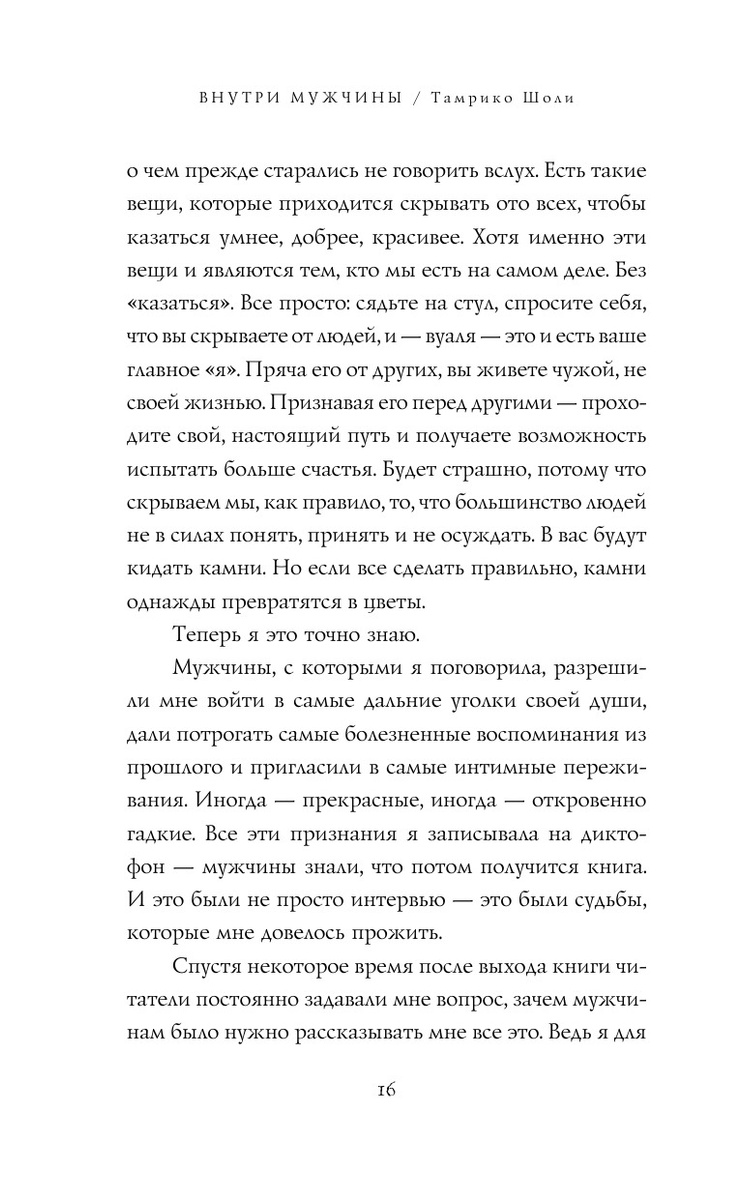 ВНУТРИ МУЖЧИНЫ / Тамрико Шоли

о чем прежде старались не говорить вслух. Есть такие вещи, которые приходится скрывать ото всех, чтобы казаться умнее, добрее, красивее. Хотя именно эти вещи и являются тем, кто мы есть на самом деле. Без «казаться». Все просто: сядьте на стул, спросите себя, что вы скрываете от людей, и — вуаля — это и есть ваше главное «я». Пряча его от других, вы живете чужой, не своей жизнью. Признавая его перед другими — проходите свой, настоящий путь и получаете возможность испытать больше счастья. Будет страшно, потому что скрываем мы, как правило, то, что большинство людей не в силах понять, принять и не осуждать. В вас будут кидать камни. Но если все сделать правильно, камни однажды превратятся в цветы.

Теперь я это точно знаю.

Мужчины, с которыми я поговорила, разрешили мне войти в самые дальние уголки своей души, дали потрогать самые болезненные воспоминания из прошлого и пригласили в самые интимные переживания. Иногда — прекрасные, иногда — откровенно гадкие. Все эти признания я записывала на диктофон — мужчины знали, что потом получится книга. И это были не просто интервью — это были судьбы, которые мне довелось прожить.

Спустя некоторое время после выхода книги читатели постоянно задавали мне вопрос, зачем мужчинам было нужно рассказывать мне все это. Ведь я для

16